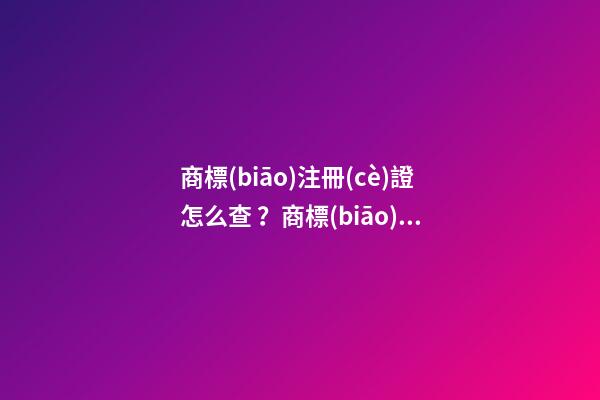 商標(biāo)注冊(cè)證怎么查？商標(biāo)...